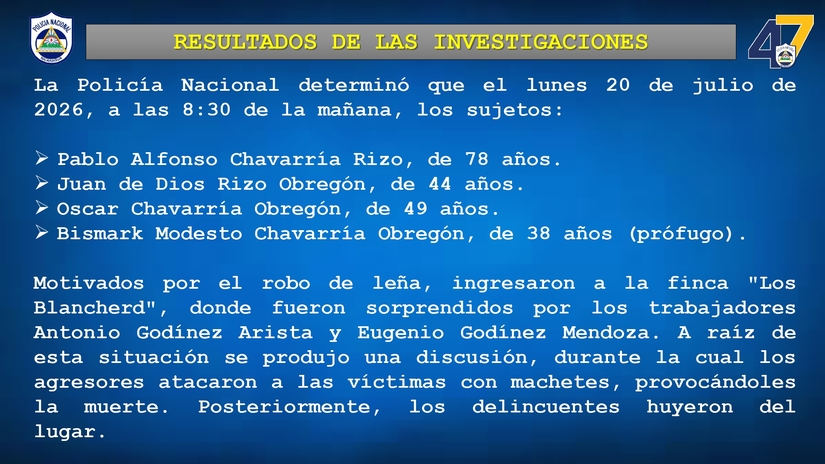 POLICÍA NACIONAL

RESULTADOS DE LAS INVESTIGACIONES

47

La Policía Nacional determinó que el lunes 20 de julio de 2026, a las 8:30 de la mañana, los sujetos:

➢ Pablo Alfonso Chavarría Rizo, de 78 años.
➢ Juan de Dios Rizo Obregón, de 44 años.
➢ Oscar Chavarría Obregón, de 49 años.
➢ Bismark Modesto Chavarría Obregón, de 38 años (prófugo).

Motivados por el robo de leña, ingresaron a la finca "Los Blancherd", donde fueron sorprendidos por los trabajadores Antonio Godínez Arista y Eugenio Godínez Mendoza. A raíz de esta situación se produjo una discusión, durante la cual los agresores atacaron a las víctimas con machetes, provocándoles la muerte. Posteriormente, los delincuentes huyeron del lugar.